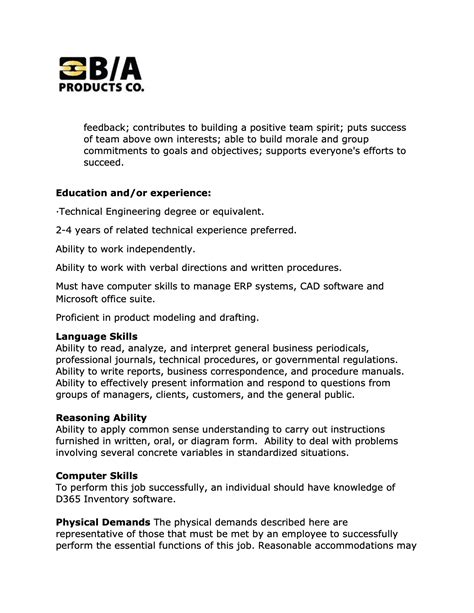 B/A
PRODUCTS CO.

feedback; contributes to building a positive team spirit; puts success of team above own interests; able to build morale and group commitments to goals and objectives; supports everyone's efforts to succeed.

Education and/or experience:

·Technical Engineering degree or equivalent.

2-4 years of related technical experience preferred.

Ability to work independently.

Ability to work with verbal directions and written procedures.

Must have computer skills to manage ERP systems, CAD software and Microsoft office suite.

Proficient in product modeling and drafting.

Language Skills
Ability to read, analyze, and interpret general business periodicals, professional journals, technical procedures, or governmental regulations. Ability to write reports, business correspondence, and procedure manuals. Ability to effectively present information and respond to questions from groups of managers, clients, customers, and the general public.

Reasoning Ability
Ability to apply common sense understanding to carry out instructions furnished in written, oral, or diagram form. Ability to deal with problems involving several concrete variables in standardized situations.

Computer Skills
To perform this job successfully, an individual should have knowledge of D365 Inventory software.

Physical Demands The physical demands described here are representative of those that must be met by an employee to successfully perform the essential functions of this job. Reasonable accommodations may